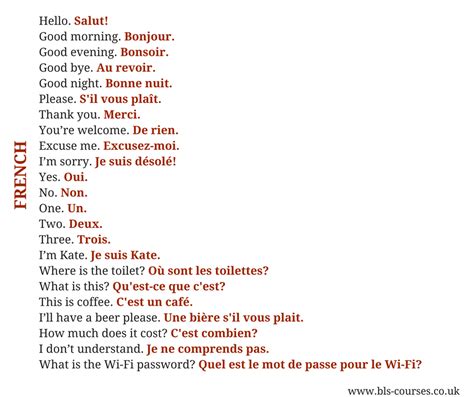 FRENCH

Hello. Salut!
Good morning. Bonjour.
Good evening. Bonsoir.
Good bye. Au revoir.
Good night. Bonne nuit.
Please. S'il vous plaît.
Thank you. Merci.
You're welcome. De rien.
Excuse me. Excusez-moi.
I'm sorry. Je suis désolé!
Yes. Oui.
No. Non.
One. Un.
Two. Deux.
Three. Trois.
I'm Kate. Je suis Kate.
Where is the toilet? Où sont les toilettes?
What is this? Qu'est-ce que c'est?
This is coffee. C'est un café.
I'll have a beer please. Une bière s'il vous plait.
How much does it cost? C'est combien?
I don't understand. Je ne comprends pas.
What is the Wi-Fi password? Quel est le mot de passe pour le Wi-Fi?

www.bls-courses.co.uk